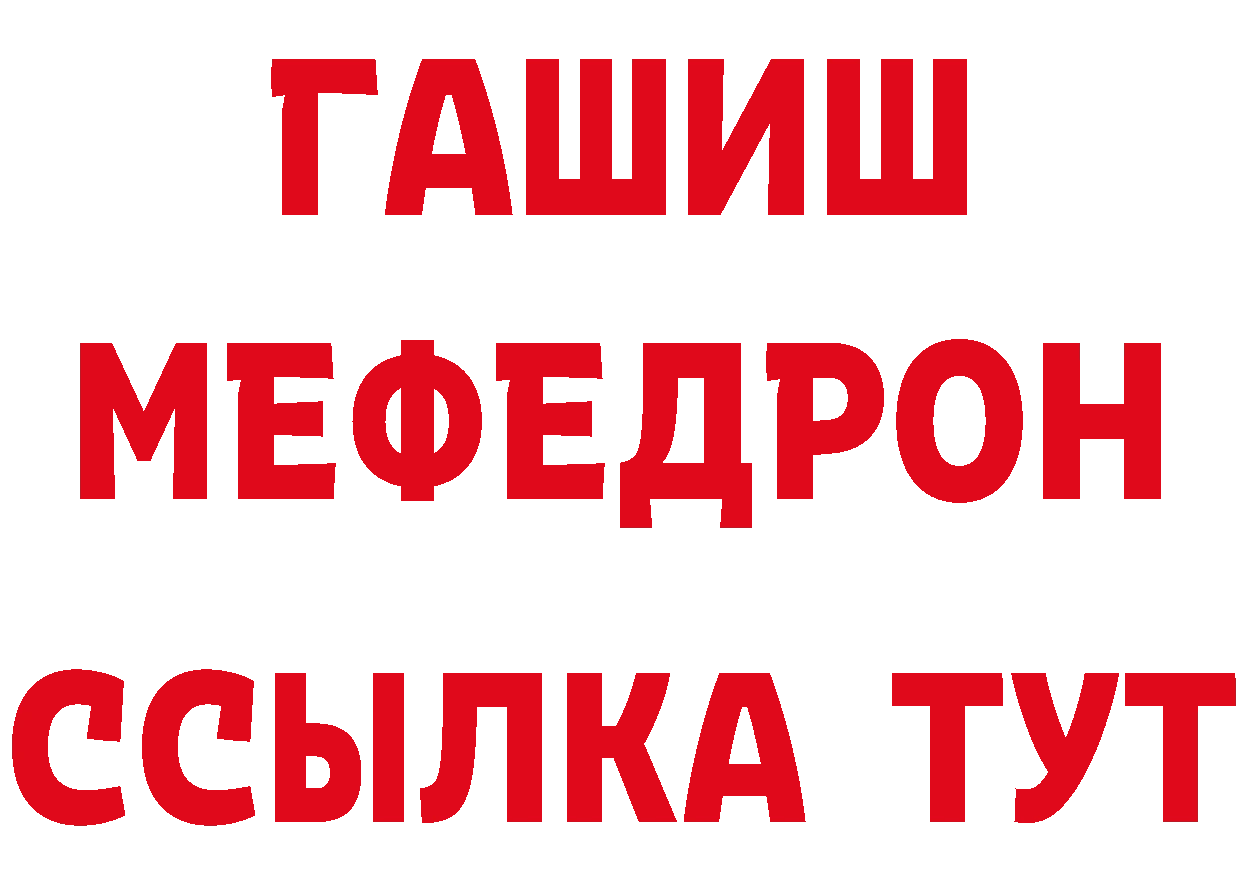 ГАШИШ
МЕФЕДРОН
ССЫЛКА ТУТ